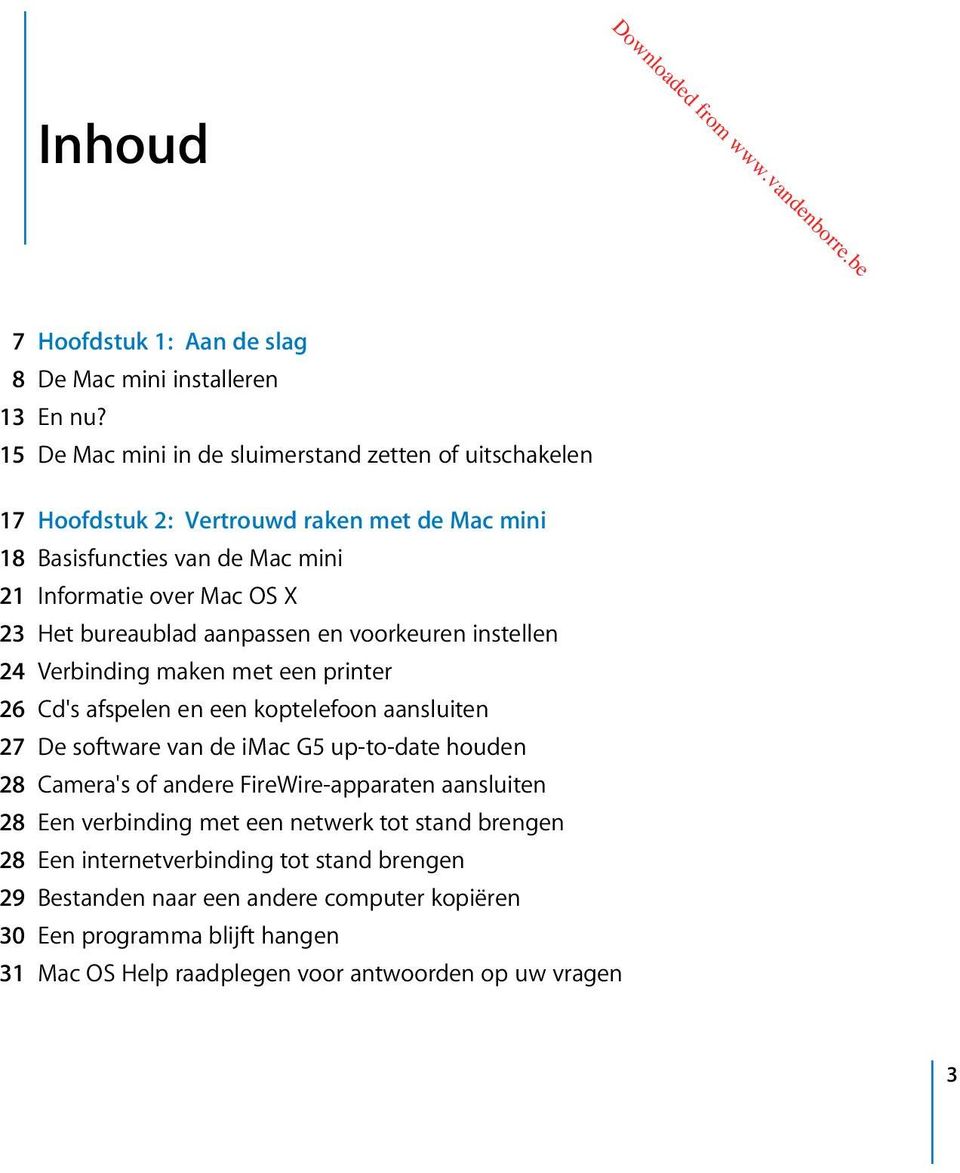 Inhoud

Downloaded from www.vandenborre.be

7 Hoofdstuk 1: Aan de slag
8 De Mac mini installeren
13 En nu?
15 De Mac mini in de sluimerstand zetten of uitschakelen

17 Hoofdstuk 2: Vertrouwd raken met de Mac mini
18 Basisfuncties van de Mac mini
21 Informatie over Mac OS X
23 Het bureaublad aanpassen en voorkeuren instellen
24 Verbinding maken met een printer
26 Cd's afspelen en een koptelefoon aansluiten
27 De software van de iMac G5 up-to-date houden
28 Camera's of andere FireWire-apparaten aansluiten
28 Een verbinding met een netwerk tot stand brengen
28 Een internetverbinding tot stand brengen
29 Bestanden naar een andere computer kopiëren
30 Een programma blijft hangen
31 Mac OS Help raadplegen voor antwoorden op uw vragen

3